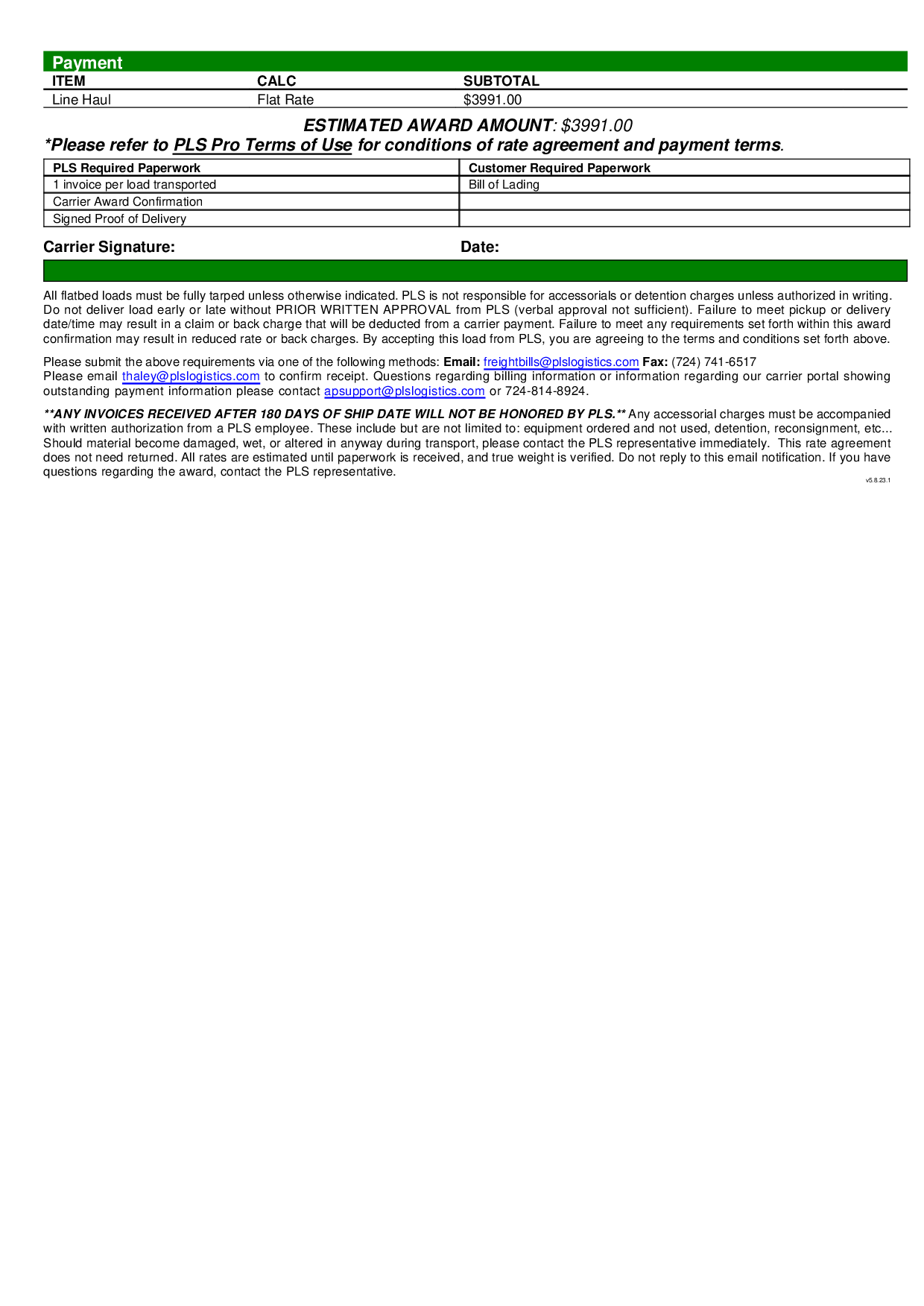 Payment

| ITEM | CALC | SUBTOTAL |
|---|---|---|
| Line Haul | Flat Rate | $3991.00 |

ESTIMATED AWARD AMOUNT: $3991.00
*Please refer to PLS Pro Terms of Use for conditions of rate agreement and payment terms.

| PLS Required Paperwork | Customer Required Paperwork |
|---|---|
| 1 invoice per load transported | Bill of Lading |
| Carrier Award Confirmation | |
| Signed Proof of Delivery | |

Carrier Signature: Date:

All flatbed loads must be fully tarped unless otherwise indicated. PLS is not responsible for accessorials or detention charges unless authorized in writing. Do not deliver load early or late without PRIOR WRITTEN APPROVAL from PLS (verbal approval not sufficient). Failure to meet pickup or delivery date/time may result in a claim or back charge that will be deducted from a carrier payment. Failure to meet any requirements set forth within this award confirmation may result in reduced rate or back charges. By accepting this load from PLS, you are agreeing to the terms and conditions set forth above.

Please submit the above requirements via one of the following methods: Email: freightbills@plslogistics.com Fax: (724) 741-6517
Please email thaley@plslogistics.com to confirm receipt. Questions regarding billing information or information regarding our carrier portal showing outstanding payment information please contact apsupport@plslogistics.com or 724-814-8924.

**ANY INVOICES RECEIVED AFTER 180 DAYS OF SHIP DATE WILL NOT BE HONORED BY PLS.** Any accessorial charges must be accompanied with written authorization from a PLS employee. These include but are not limited to: equipment ordered and not used, detention, reconsignment, etc... Should material become damaged, wet, or altered in anyway during transport, please contact the PLS representative immediately. This rate agreement does not need returned. All rates are estimated until paperwork is received, and true weight is verified. Do not reply to this email notification. If you have questions regarding the award, contact the PLS representative.

v5.8.23.1